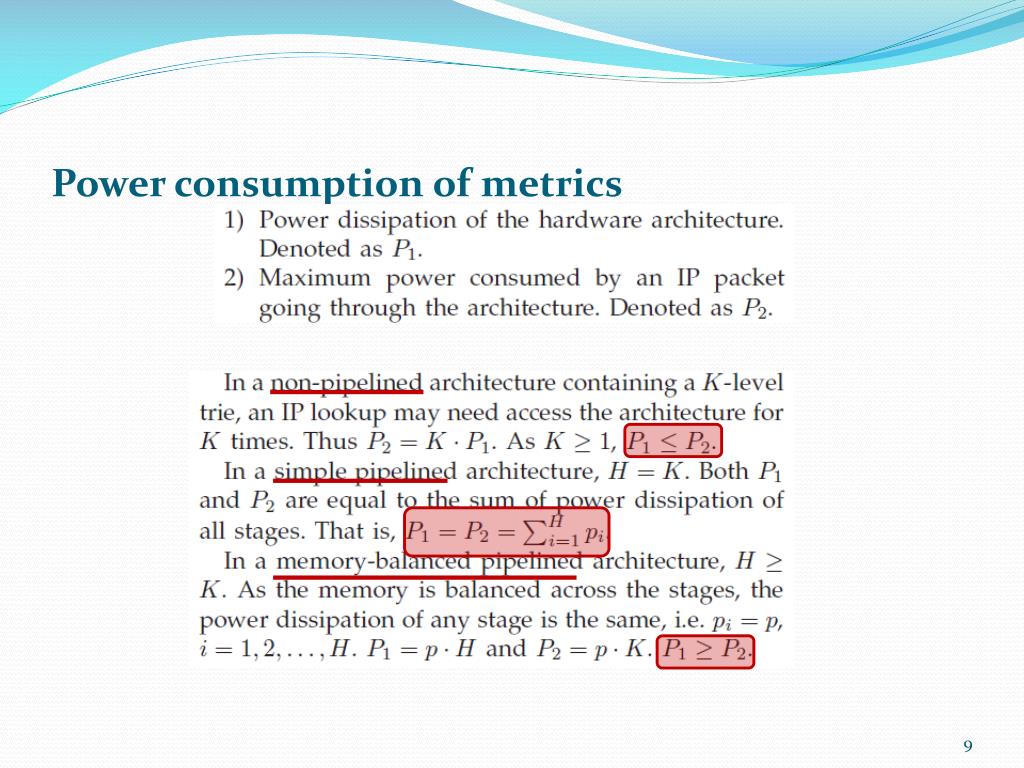 Power consumption of metrics

1) Power dissipation of the hardware architecture. Denoted as $P_1$.
2) Maximum power consumed by an IP packet going through the architecture. Denoted as $P_2$.

In a non-pipelined architecture containing a $K$-level trie, an IP lookup may need access the architecture for $K$ times. Thus $P_2 = K \cdot P_1$. As $K \geq 1$, $P_1 \leq P_2$.
In a simple pipelined architecture, $H = K$. Both $P_1$ and $P_2$ are equal to the sum of power dissipation of all stages. That is, $P_1 = P_2 = \sum_{i=1}^{H} p_i$.
In a memory-balanced pipelined architecture, $H \geq K$. As the memory is balanced across the stages, the power dissipation of any stage is the same, i.e. $p_i = p$, $i = 1, 2, \ldots, H$. $P_1 = p \cdot H$ and $P_2 = p \cdot K$. $P_1 \geq P_2$.

9